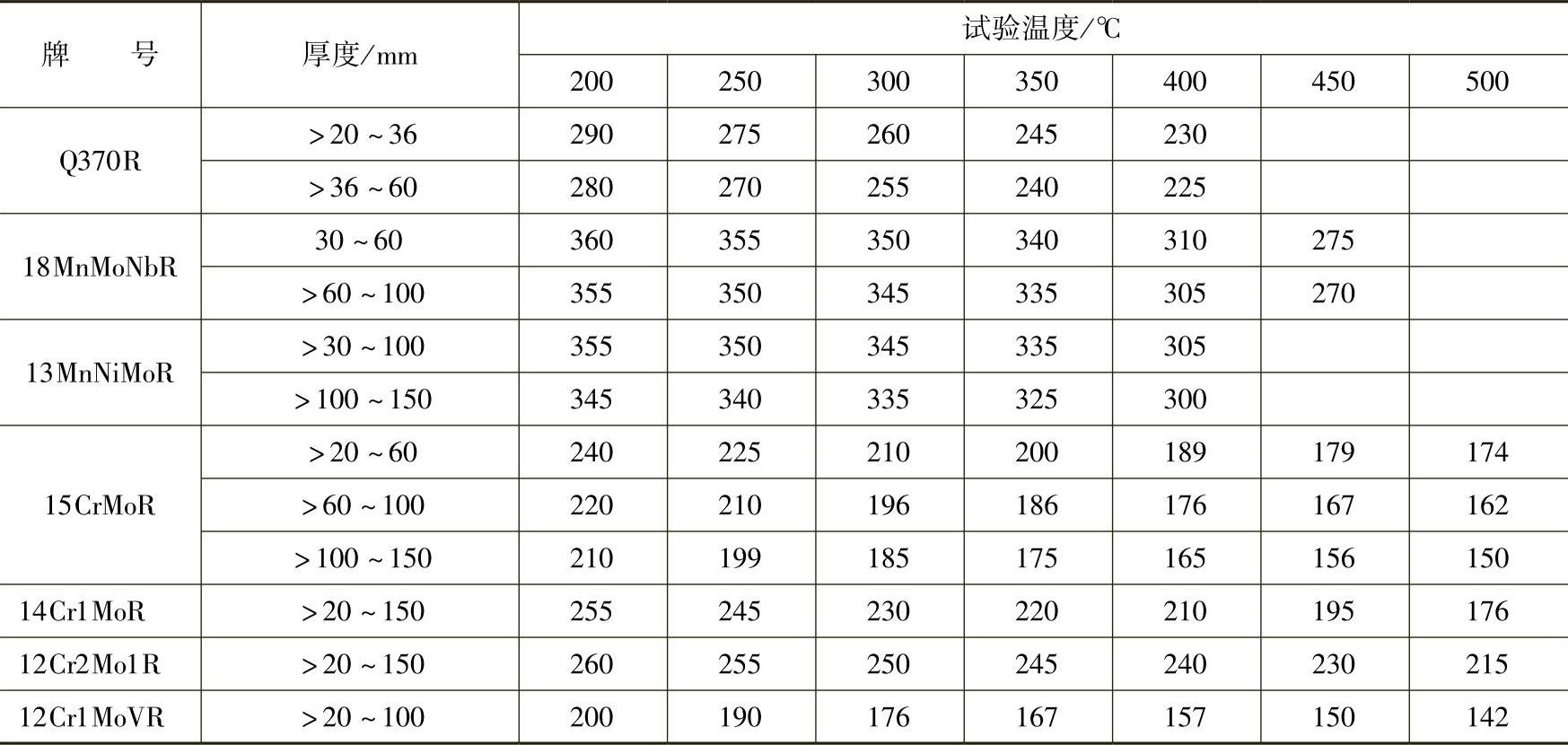 | 牌　　号 | 厚度/mm | 试验温度/℃ | | | | | | |
|---|---|---|---|---|---|---|---|---|
| | | 200 | 250 | 300 | 350 | 400 | 450 | 500 |
| Q370R | >20～36 | 290 | 275 | 260 | 245 | 230 | | |
| | >36～60 | 280 | 270 | 255 | 240 | 225 | | |
| 18MnMoNbR | 30～60 | 360 | 355 | 350 | 340 | 310 | 275 | |
| | >60～100 | 355 | 350 | 345 | 335 | 305 | 270 | |
| 13MnNiMoR | >30～100 | 355 | 350 | 345 | 335 | 305 | | |
| | >100～150 | 345 | 340 | 335 | 325 | 300 | | |
| 15CrMoR | >20～60 | 240 | 225 | 210 | 200 | 189 | 179 | 174 |
| | >60～100 | 220 | 210 | 196 | 186 | 176 | 167 | 162 |
| | >100～150 | 210 | 199 | 185 | 175 | 165 | 156 | 150 |
| 14Cr1MoR | >20～150 | 255 | 245 | 230 | 220 | 210 | 195 | 176 |
| 12Cr2Mo1R | >20～150 | 260 | 255 | 250 | 245 | 240 | 230 | 215 |
| 12Cr1MoVR | >20～100 | 200 | 190 | 176 | 167 | 157 | 150 | 142 |